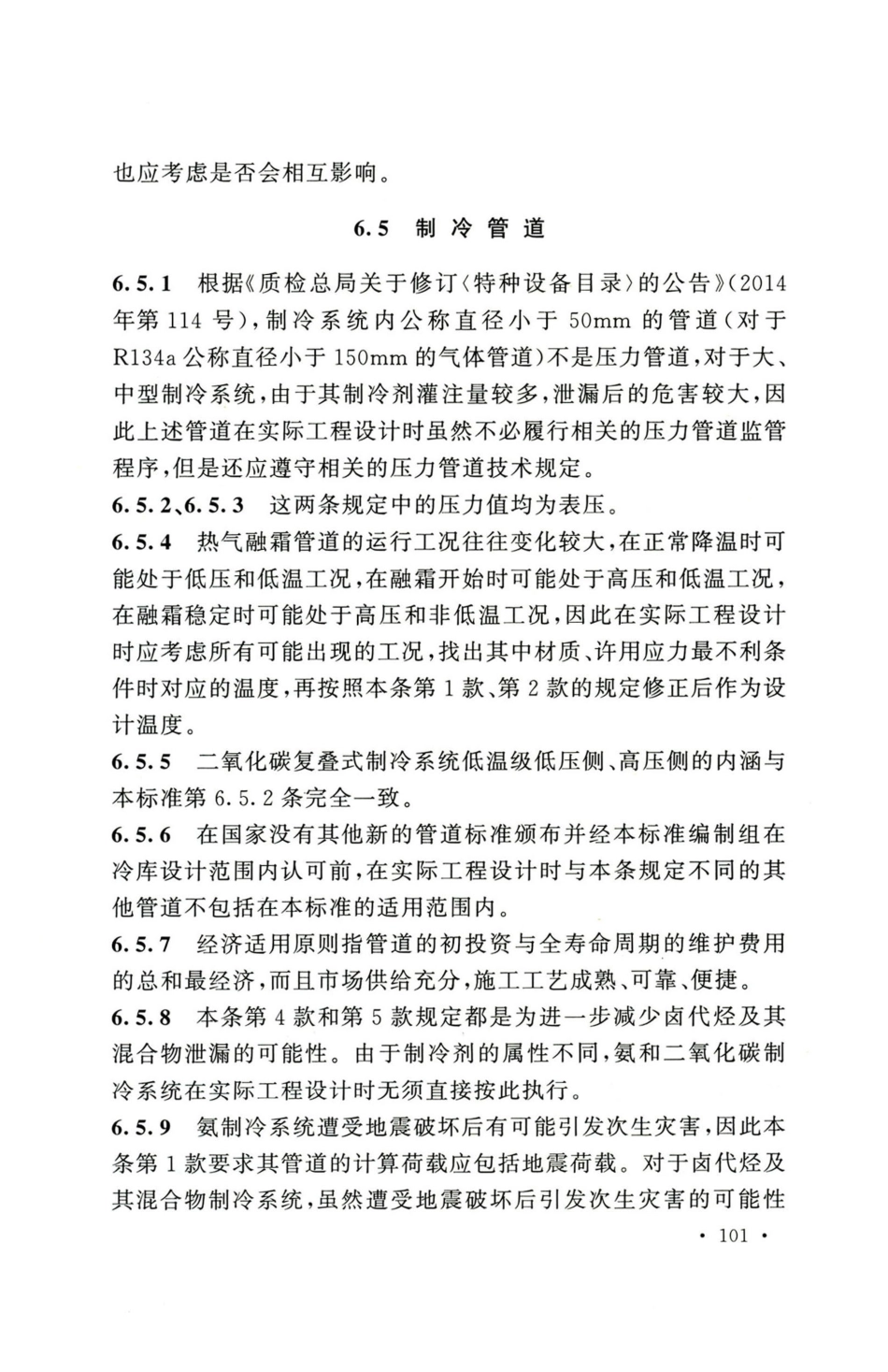 也应考虑是否会相互影响。

6.5 制冷管道

6.5.1 根据《质检总局关于修订〈特种设备目录〉的公告》（2014年第114号），制冷系统内公称直径小于50mm的管道（对于R134a公称直径小于150mm的气体管道）不是压力管道，对于大、中型制冷系统，由于其制冷剂灌注量较多，泄漏后的危害较大，因此上述管道在实际工程设计时虽然不必履行相关的压力管道监管程序，但是还应遵守相关的压力管道技术规定。

6.5.2、6.5.3 这两条规定中的压力值均为表压。

6.5.4 热气融霜管道的运行工况往往变化较大，在正常降温时可能处于低压和低温工况，在融霜开始时可能处于高压和低温工况，在融霜稳定时可能处于高压和非低温工况，因此在实际工程设计时应考虑所有可能出现的工况，找出其中材质、许用应力最不利条件时对应的温度，再按照本条第1款、第2款的规定修正后作为设计温度。

6.5.5 二氧化碳复叠式制冷系统低温级低压侧、高压侧的内涵与本标准第6.5.2条完全一致。

6.5.6 在国家没有其他新的管道标准颁布并经本标准编制组在冷库设计范围内认可前，在实际工程设计时与本条规定不同的其他管道不包括在本标准的适用范围内。

6.5.7 经济适用原则指管道的初投资与全寿命周期的维护费用的总和最经济，而且市场供给充分，施工工艺成熟、可靠、便捷。

6.5.8 本条第4款和第5款规定都是为进一步减少卤代烃及其混合物泄漏的可能性。由于制冷剂的属性不同，氨和二氧化碳制冷系统在实际工程设计时无须直接按此执行。

6.5.9 氨制冷系统遭受地震破坏后有可能引发次生灾害，因此本条第1款要求其管道的计算荷载应包括地震荷载。对于卤代烃及其混合物制冷系统，虽然遭受地震破坏后引发次生灾害的可能性

· 101 ·